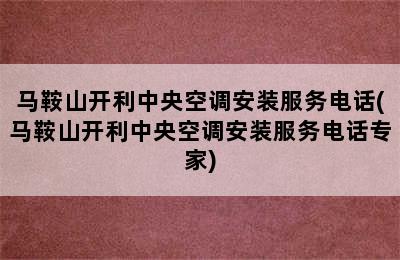 马鞍山开利中央空调安装服务电话(马鞍山开利中央空调安装服务电话专家)